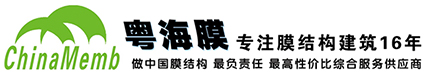 ChinaMemb

粤海膜 专注膜结构建筑16年

做中国膜结构 最负责任 最高性价比综合服务供应商